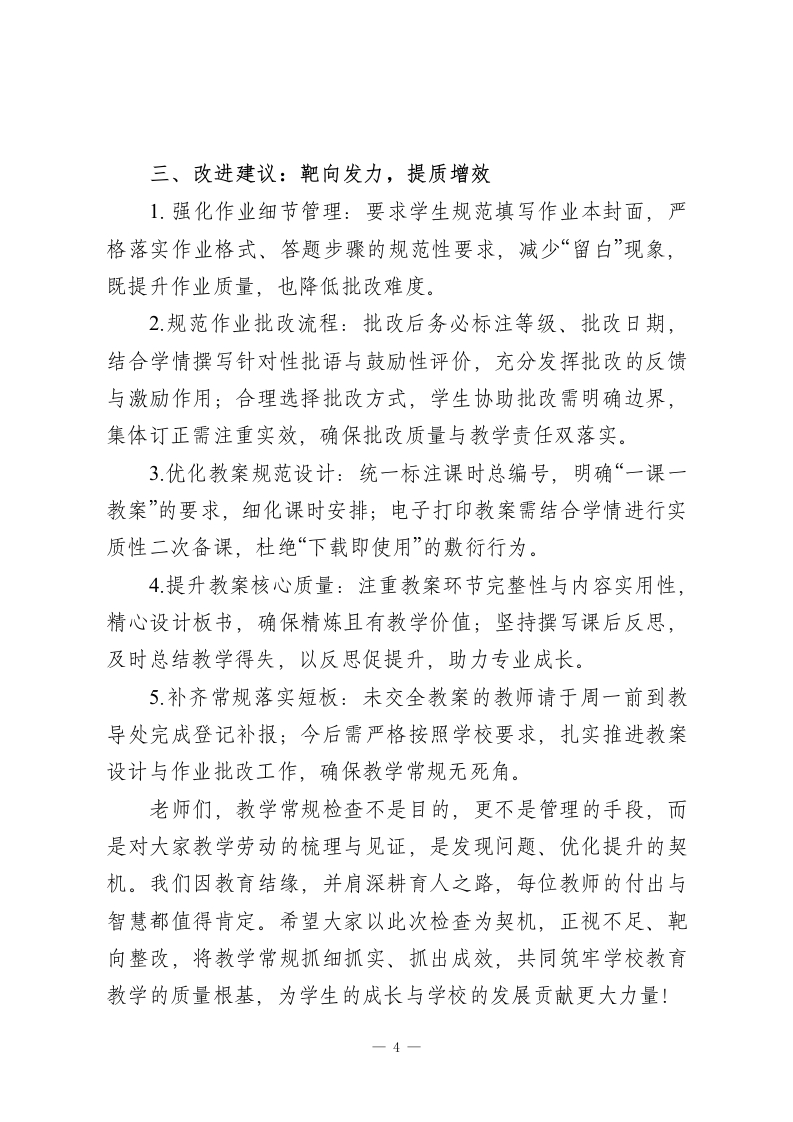 三、改进建议：靶向发力，提质增效

1. 强化作业细节管理：要求学生规范填写作业本封面，严格落实作业格式、答题步骤的规范性要求，减少“留白”现象，既提升作业质量，也降低批改难度。

2.规范作业批改流程：批改后务必标注等级、批改日期，结合学情撰写针对性批语与鼓励性评价，充分发挥批改的反馈与激励作用；合理选择批改方式，学生协助批改需明确边界，集体订正需注重实效，确保批改质量与教学责任双落实。

3.优化教案规范设计：统一标注课时总编号，明确“一课一教案”的要求，细化课时安排；电子打印教案需结合学情进行实质性二次备课，杜绝“下载即使用”的敷衍行为。

4.提升教案核心质量：注重教案环节完整性与内容实用性，精心设计板书，确保精炼且有教学价值；坚持撰写课后反思，及时总结教学得失，以反思促提升，助力专业成长。

5.补齐常规落实短板：未交全教案的教师请于周一前到教导处完成登记补报；今后需严格按照学校要求，扎实推进教案设计与作业批改工作，确保教学常规无死角。

老师们，教学常规检查不是目的，更不是管理的手段，而是对大家教学劳动的梳理与见证，是发现问题、优化提升的契机。我们因教育结缘，并肩深耕育人之路，每位教师的付出与智慧都值得肯定。希望大家以此次检查为契机，正视不足、靶向整改，将教学常规抓细抓实、抓出成效，共同筑牢学校教育教学的质量根基，为学生的成长与学校的发展贡献更大力量！

— 4 —